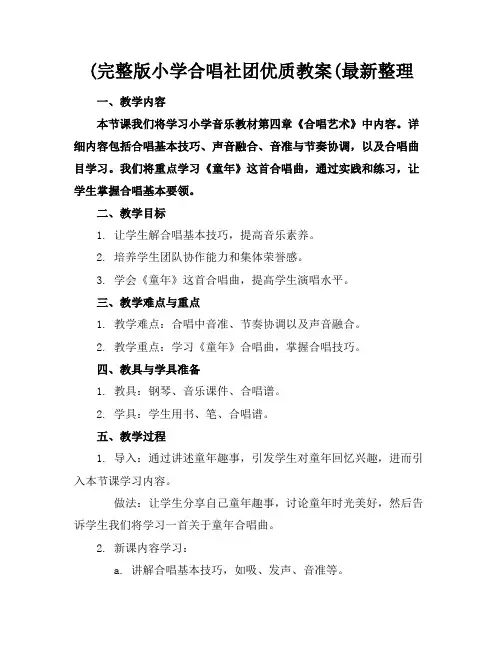 (完整版小学合唱社团优质教案(最新整理

一、教学内容

本节课我们将学习小学音乐教材第四章《合唱艺术》中内容。详细内容包括合唱基本技巧、声音融合、音准与节奏协调，以及合唱曲目学习。我们将重点学习《童年》这首合唱曲，通过实践和练习，让学生掌握合唱基本要领。

二、教学目标

1. 让学生解合唱基本技巧，提高音乐素养。

2. 培养学生团队协作能力和集体荣誉感。

3. 学会《童年》这首合唱曲，提高学生演唱水平。

三、教学难点与重点

1. 教学难点：合唱中音准、节奏协调以及声音融合。

2. 教学重点：学习《童年》合唱曲，掌握合唱技巧。

四、教具与学具准备

1. 教具：钢琴、音乐课件、合唱谱。

2. 学具：学生用书、笔、合唱谱。

五、教学过程

1. 导入：通过讲述童年趣事，引发学生对童年回忆兴趣，进而引入本节课学习内容。

做法：让学生分享自己童年趣事，讨论童年时光美好，然后告诉学生我们将学习一首关于童年合唱曲。

2. 新课内容学习：

a. 讲解合唱基本技巧，如吸、发声、音准等。